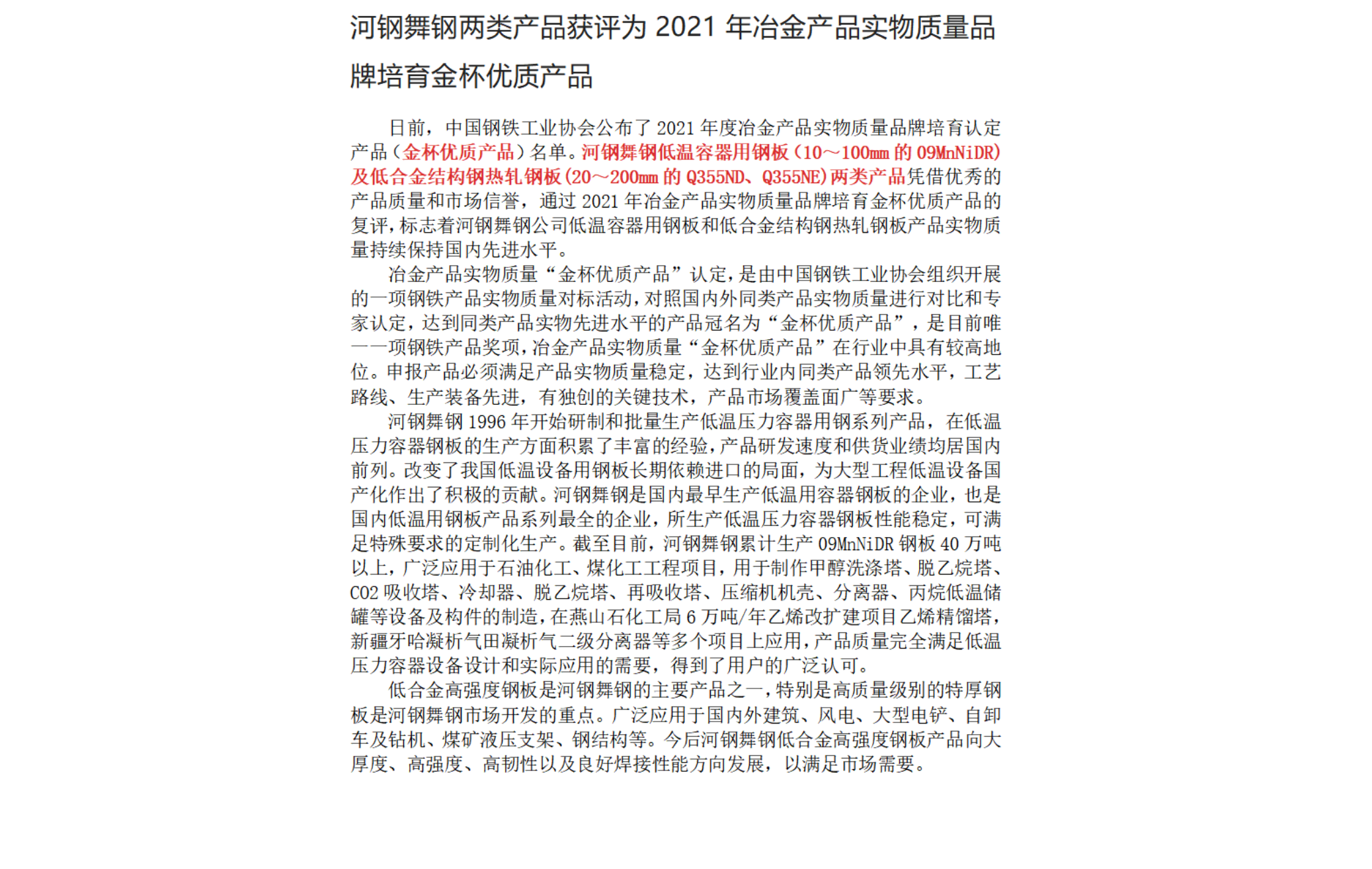 河钢舞钢两类产品获评为 2021 年冶金产品实物质量品牌培育金杯优质产品

日前，中国钢铁工业协会公布了 2021 年度冶金产品实物质量品牌培育认定产品（金杯优质产品）名单。河钢舞钢低温容器用钢板（10～100mm 的 09MnNiDR）及低合金结构钢热轧钢板（20～200mm 的 Q355ND、Q355NE）两类产品凭借优秀的产品质量和市场信誉，通过 2021 年冶金产品实物质量品牌培育金杯优质产品的复评，标志着河钢舞钢公司低温容器用钢板和低合金结构钢热轧钢板产品实物质量持续保持国内先进水平。

冶金产品实物质量“金杯优质产品”认定，是由中国钢铁工业协会组织开展的一项钢铁产品实物质量对标活动，对照国内外同类产品实物质量进行对比和专家认定，达到同类产品实物先进水平的产品冠名为“金杯优质产品”，是目前唯一一项钢铁产品奖项，冶金产品实物质量“金杯优质产品”在行业中具有较高地位。申报产品必须满足产品实物质量稳定，达到行业内同类产品领先水平，工艺路线、生产装备先进，有独创的关键技术，产品市场覆盖面广等要求。

河钢舞钢 1996 年开始研制和批量生产低温压力容器用钢系列产品，在低温压力容器钢板的生产方面积累了丰富的经验，产品研发速度和供货业绩均居国内前列。改变了我国低温设备用钢板长期依赖进口的局面，为大型工程低温设备国产化作出了积极的贡献。河钢舞钢是国内最早生产低温用容器钢板的企业，也是国内低温用钢板产品系列最全的企业，所生产低温压力容器钢板性能稳定，可满足特殊要求的定制化生产。截至目前，河钢舞钢累计生产 09MnNiDR 钢板 40 万吨以上，广泛应用于石油化工、煤化工工程项目，用于制作甲醇洗涤塔、脱乙烷塔、CO2 吸收塔、冷却器、脱乙烷塔、再吸收塔、压缩机机壳、分离器、丙烷低温储罐等设备及构件的制造，在燕山石化工局 6 万吨/年乙烯改扩建项目乙烯精馏塔，新疆牙哈凝析气田凝析气二级分离器等多个项目上应用，产品质量完全满足低温压力容器设备设计和实际应用的需要，得到了用户的广泛认可。

低合金高强度钢板是河钢舞钢的主要产品之一，特别是高质量级别的特厚钢板是河钢舞钢市场开发的重点。广泛应用于国内外建筑、风电、大型电铲、自卸车及钻机、煤矿液压支架、钢结构等。今后河钢舞钢低合金高强度钢板产品向大厚度、高强度、高韧性以及良好焊接性能方向发展，以满足市场需要。